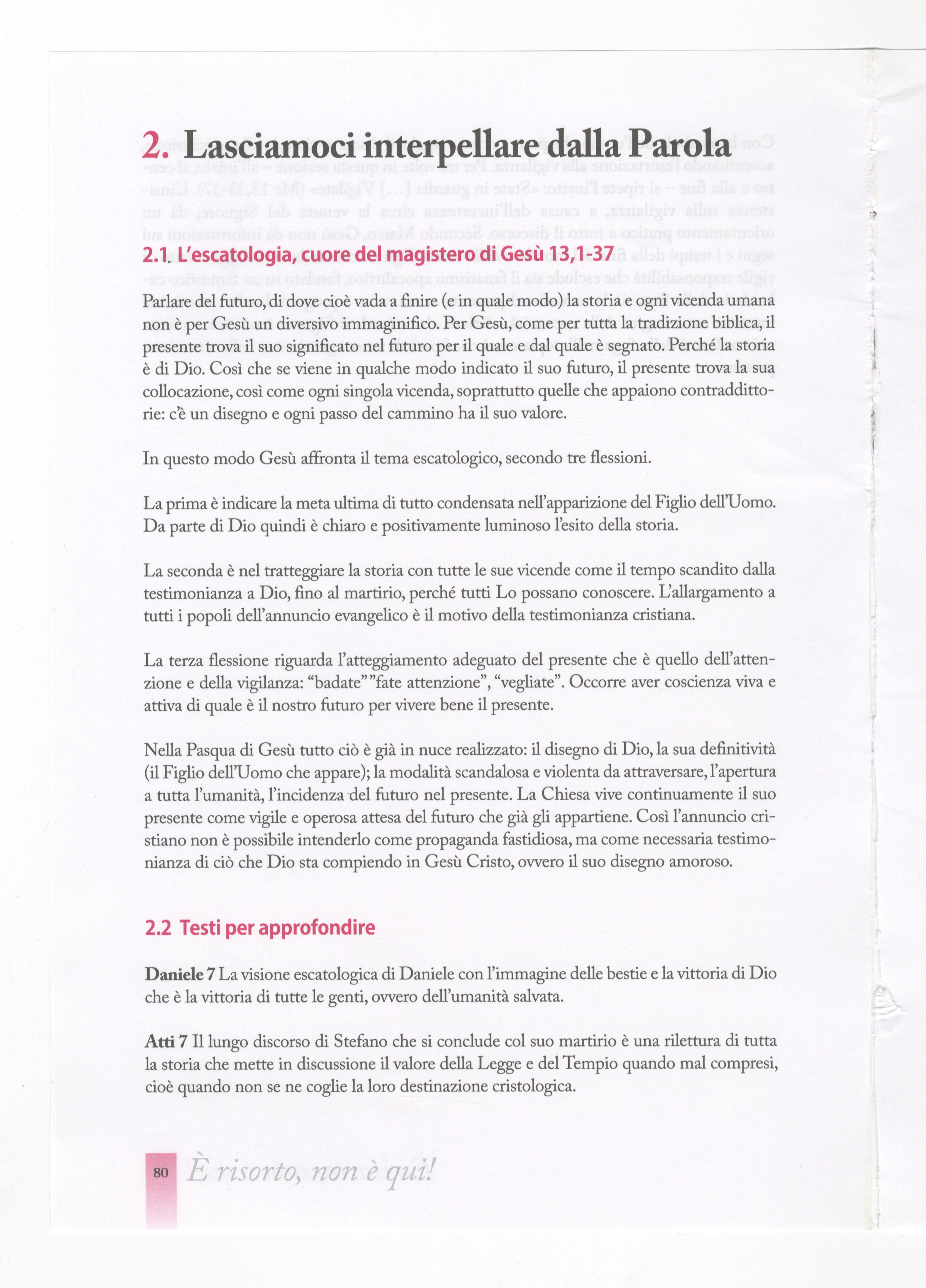 2. Lasciamoci interpellare dalla Parola

2.1. L'escatologia, cuore del magistero di Gesù 13,1-37

Parlare del futuro, di dove cioè vada a finire (e in quale modo) la storia e ogni vicenda umana non è per Gesù un diversivo immaginifico. Per Gesù, come per tutta la tradizione biblica, il presente trova il suo significato nel futuro per il quale e dal quale è segnato. Perché la storia è di Dio. Così che se viene in qualche modo indicato il suo futuro, il presente trova la sua collocazione, così come ogni singola vicenda, soprattutto quelle che appaiono contraddittorie: c'è un disegno e ogni passo del cammino ha il suo valore.

In questo modo Gesù affronta il tema escatologico, secondo tre flessioni.

La prima è indicare la meta ultima di tutto condensata nell'apparizione del Figlio dell'Uomo. Da parte di Dio quindi è chiaro e positivamente luminoso l'esito della storia.

La seconda è nel tratteggiare la storia con tutte le sue vicende come il tempo scandito dalla testimonianza a Dio, fino al martirio, perché tutti Lo possano conoscere. L'allargamento a tutti i popoli dell'annuncio evangelico è il motivo della testimonianza cristiana.

La terza flessione riguarda l'atteggiamento adeguato del presente che è quello dell'attenzione e della vigilanza: "badate" "fate attenzione", "vegliate". Occorre aver coscienza viva e attiva di quale è il nostro futuro per vivere bene il presente.

Nella Pasqua di Gesù tutto ciò è già in nuce realizzato: il disegno di Dio, la sua definitività (il Figlio dell'Uomo che appare); la modalità scandalosa e violenta da attraversare, l'apertura a tutta l'umanità, l'incidenza del futuro nel presente. La Chiesa vive continuamente il suo presente come vigile e operosa attesa del futuro che già gli appartiene. Così l'annuncio cristiano non è possibile intenderlo come propaganda fastidiosa, ma come necessaria testimonianza di ciò che Dio sta compiendo in Gesù Cristo, ovvero il suo disegno amoroso.

2.2 Testi per approfondire

Daniele 7 La visione escatologica di Daniele con l'immagine delle bestie e la vittoria di Dio che è la vittoria di tutte le genti, ovvero dell'umanità salvata.

Atti 7 Il lungo discorso di Stefano che si conclude col suo martirio è una rilettura di tutta la storia che mette in discussione il valore della Legge e del Tempio quando mal compresi, cioè quando non se ne coglie la loro destinazione cristologica.

80 È risorto, non è qui!